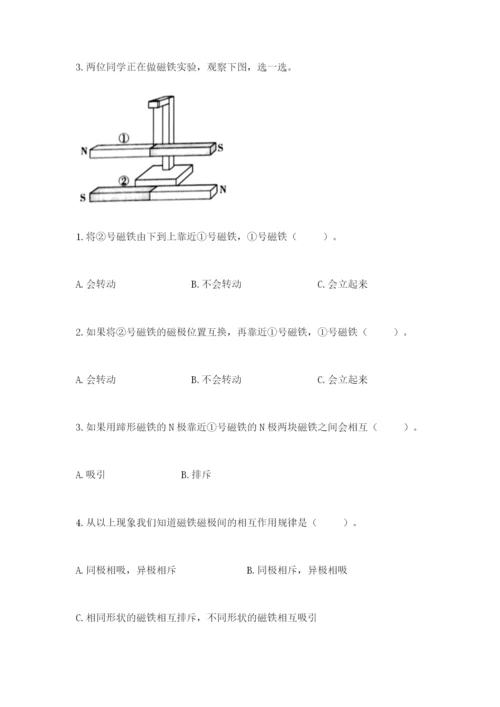 3. 两位同学正在做磁铁实验，观察下图，选一选。

①
N S
②
S N

1. 将②号磁铁由下到上靠近①号磁铁，①号磁铁（　　）。

A. 会转动　　B. 不会转动　　C. 会立起来

2. 如果将②号磁铁的磁极位置互换，再靠近①号磁铁，①号磁铁（　　）。

A. 会转动　　B. 不会转动　　C. 会立起来

3. 如果用蹄形磁铁的 N 极靠近①号磁铁的 N 极两块磁铁之间会相互（　　）。

A. 吸引　　B. 排斥

4. 从以上现象我们知道磁铁磁极间的相互作用规律是（　　）。

A. 同极相吸，异极相斥　　B. 同极相斥，异极相吸

C. 相同形状的磁铁相互排斥，不同形状的磁铁相互吸引